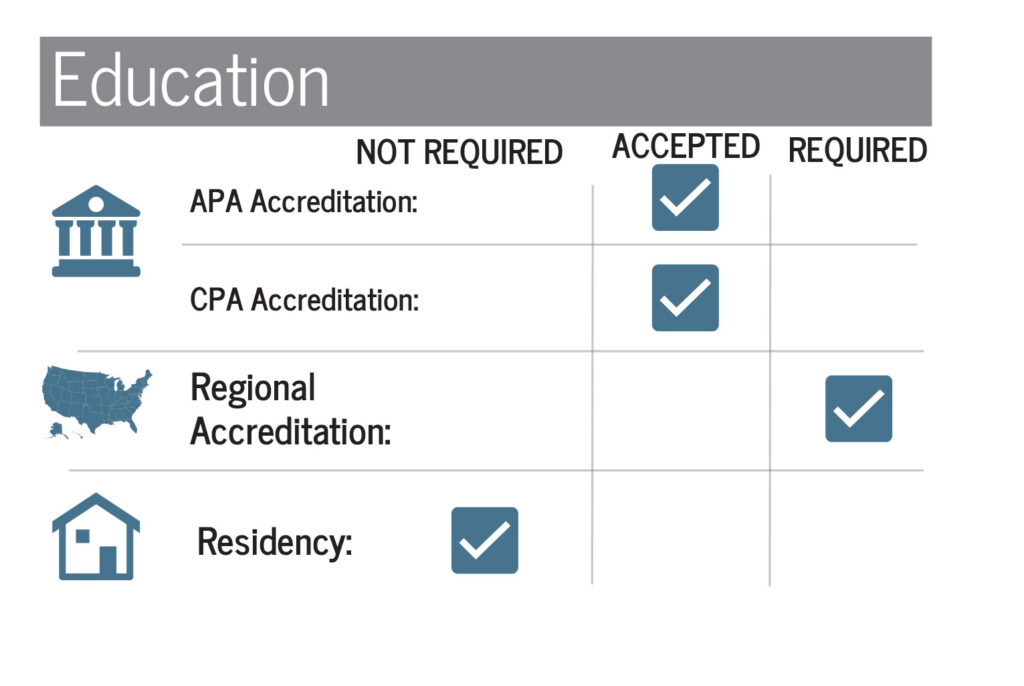 Education

| | NOT REQUIRED | ACCEPTED | REQUIRED |
|---|---|---|---|
| APA Accreditation: | | ✓ | |
| CPA Accreditation: | | ✓ | |
| Regional Accreditation: | | | ✓ |
| Residency: | ✓ | | |